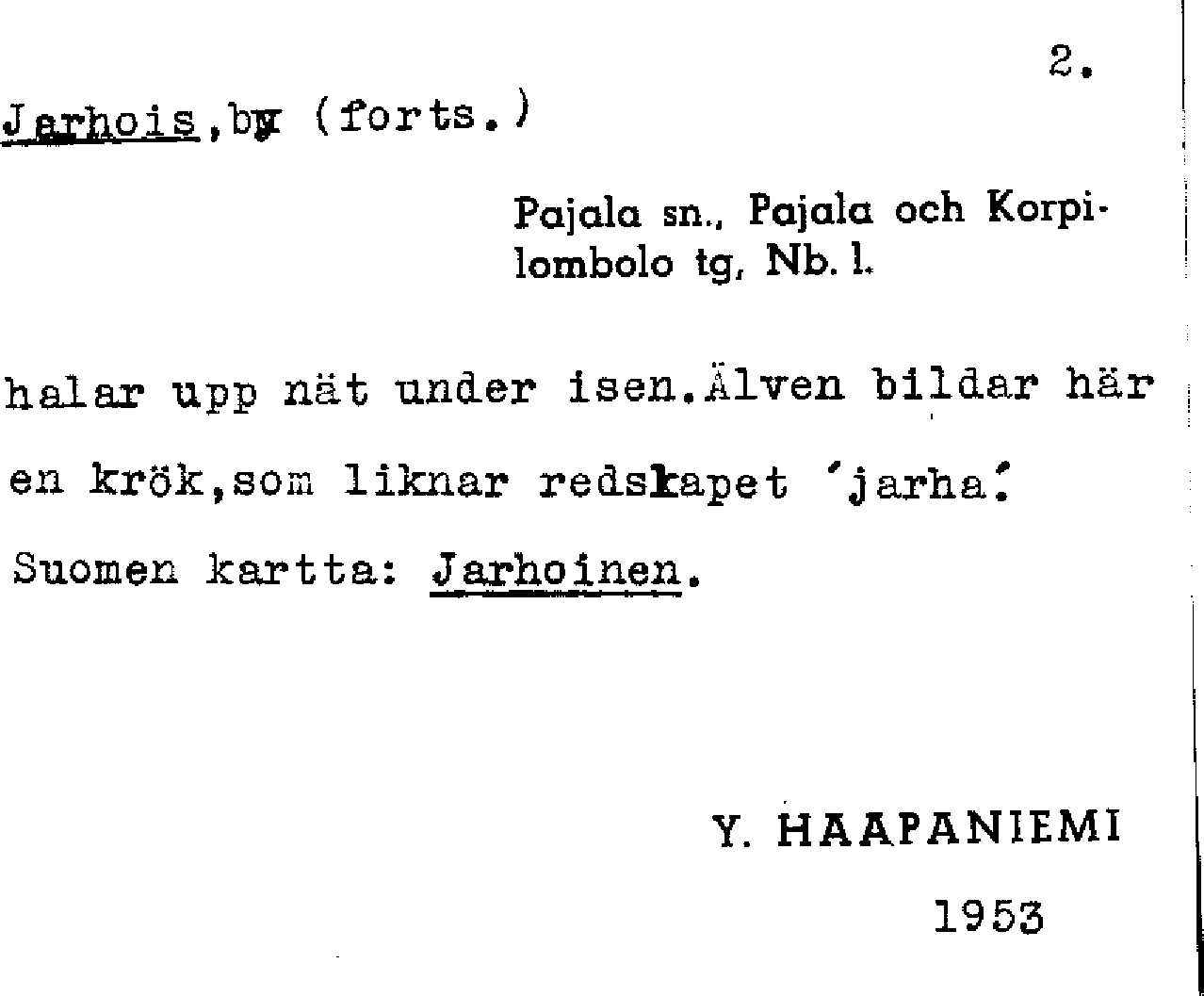 2.

Jarhois,by (forts.)

Pajala sn., Pajala och Korpilombolo tg, Nb. l.

halar upp nät under isen.Älven bildar här en krök,som liknar redskapet 'jarha'.
Suomen kartta: Jarhoinen.

Y. HAAPANIEMI

1953